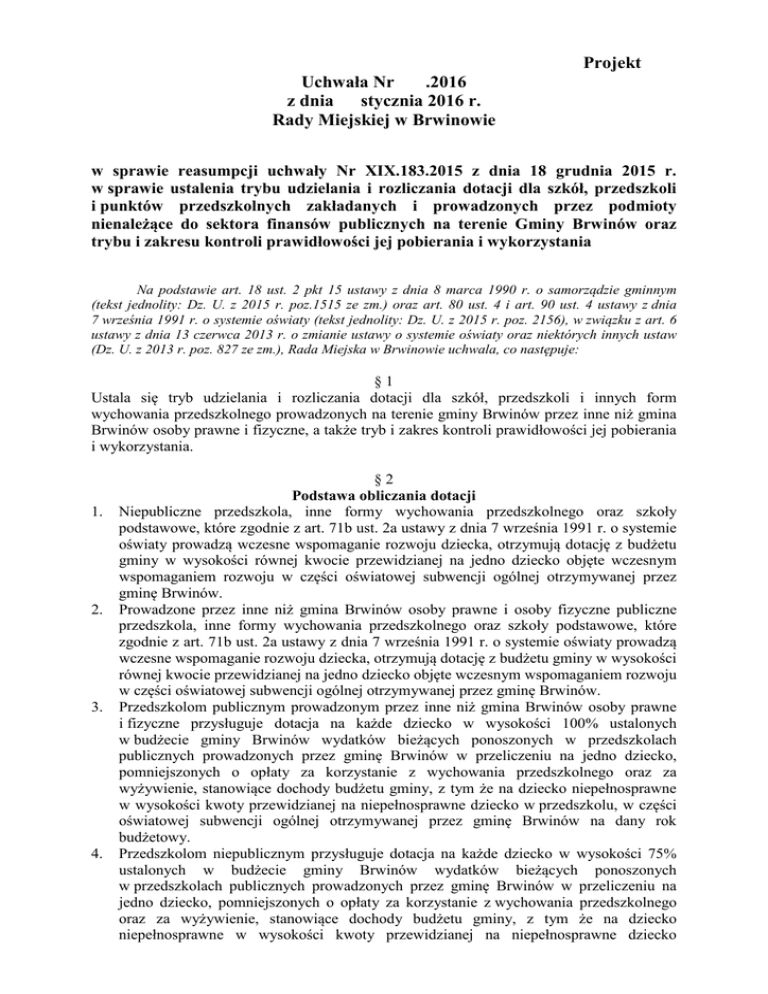 Projekt

Uchwała Nr .2016
z dnia stycznia 2016 r.
Rady Miejskiej w Brwinowie

w sprawie reasumpcji uchwały Nr XIX.183.2015 z dnia 18 grudnia 2015 r. w sprawie ustalenia trybu udzielania i rozliczania dotacji dla szkół, przedszkoli i punktów przedszkolnych zakładanych i prowadzonych przez podmioty nienależące do sektora finansów publicznych na terenie Gminy Brwinów oraz trybu i zakresu kontroli prawidłowości jej pobierania i wykorzystania

Na podstawie art. 18 ust. 2 pkt 15 ustawy z dnia 8 marca 1990 r. o samorządzie gminnym (tekst jednolity: Dz. U. z 2015 r. poz.1515 ze zm.) oraz art. 80 ust. 4 i art. 90 ust. 4 ustawy z dnia 7 września 1991 r. o systemie oświaty (tekst jednolity: Dz. U. z 2015 r. poz. 2156), w związku z art. 6 ustawy z dnia 13 czerwca 2013 r. o zmianie ustawy o systemie oświaty oraz niektórych innych ustaw (Dz. U. z 2013 r. poz. 827 ze zm.), Rada Miejska w Brwinowie uchwala, co następuje:

§ 1
Ustala się tryb udzielania i rozliczania dotacji dla szkół, przedszkoli i innych form wychowania przedszkolnego prowadzonych na terenie gminy Brwinów przez inne niż gmina Brwinów osoby prawne i fizyczne, a także tryb i zakres kontroli prawidłowości jej pobierania i wykorzystania.

§ 2
Podstawa obliczania dotacji
1. Niepubliczne przedszkola, inne formy wychowania przedszkolnego oraz szkoły podstawowe, które zgodnie z art. 71b ust. 2a ustawy z dnia 7 września 1991 r. o systemie oświaty prowadzą wczesne wspomaganie rozwoju dziecka, otrzymują dotację z budżetu gminy w wysokości równej kwocie przewidzianej na jedno dziecko objęte wczesnym wspomaganiem rozwoju w części oświatowej subwencji ogólnej otrzymywanej przez gminę Brwinów.
2. Prowadzone przez inne niż gmina Brwinów osoby prawne i osoby fizyczne publiczne przedszkola, inne formy wychowania przedszkolnego oraz szkoły podstawowe, które zgodnie z art. 71b ust. 2a ustawy z dnia 7 września 1991 r. o systemie oświaty prowadzą wczesne wspomaganie rozwoju dziecka, otrzymują dotację z budżetu gminy w wysokości równej kwocie przewidzianej na jedno dziecko objęte wczesnym wspomaganiem rozwoju w części oświatowej subwencji ogólnej otrzymywanej przez gminę Brwinów.
3. Przedszkolom publicznym prowadzonym przez inne niż gmina Brwinów osoby prawne i fizyczne przysługuje dotacja na każde dziecko w wysokości 100% ustalonych w budżecie gminy Brwinów wydatków bieżących ponoszonych w przedszkolach publicznych prowadzonych przez gminę Brwinów w przeliczeniu na jedno dziecko, pomniejszonych o opłaty za korzystanie z wychowania przedszkolnego oraz za wyżywienie, stanowiące dochody budżetu gminy, z tym że na dziecko niepełnosprawne w wysokości kwoty przewidzianej na niepełnosprawne dziecko w przedszkolu, w części oświatowej subwencji ogólnej otrzymywanej przez gminę Brwinów na dany rok budżetowy.
4. Przedszkolom niepublicznym przysługuje dotacja na każde dziecko w wysokości 75% ustalonych w budżecie gminy Brwinów wydatków bieżących ponoszonych w przedszkolach publicznych prowadzonych przez gminę Brwinów w przeliczeniu na jedno dziecko, pomniejszonych o opłaty za korzystanie z wychowania przedszkolnego oraz za wyżywienie, stanowiące dochody budżetu gminy, z tym że na dziecko niepełnosprawne w wysokości kwoty przewidzianej na niepełnosprawne dziecko